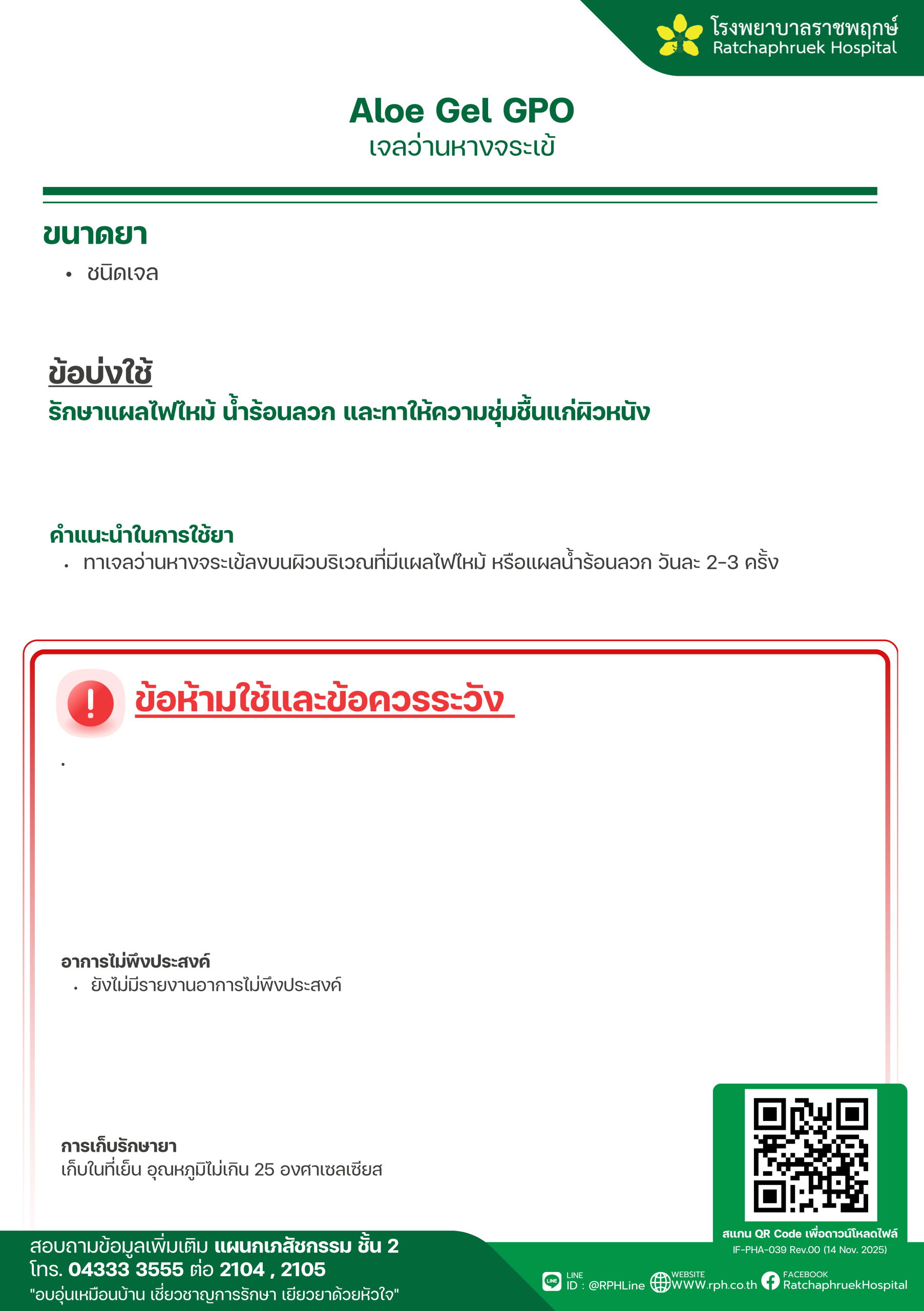 โรงพยาบาลราชพฤกษ์
Ratchaphruek Hospital

Aloe Gel GPO
เจลว่านหางจระเข้

ขนาดยา
• ชนิดเจล

ข้อบ่งใช้
รักษาแผลไฟไหม้ น้ำร้อนลวก และทาให้ความชุ่มชื้นแก่ผิวหนัง

คำแนะนำในการใช้ยา
• ทาเจลว่านหางจระเข้ลงบนผิวบริเวณที่มีแผลไฟไหม้ หรือแผลน้ำร้อนลวก วันละ 2-3 ครั้ง

ข้อห้ามใช้และข้อควรระวัง

•

อาการไม่พึงประสงค์
• ยังไม่มีรายงานอาการไม่พึงประสงค์

การเก็บรักษายา
เก็บในที่เย็น อุณหภูมิไม่เกิน 25 องศาเซลเซียส

สแกน QR Code เพื่อดาวน์โหลดไฟล์
IF-PHA-039 Rev.00 (14 Nov. 2025)

สอบถามข้อมูลเพิ่มเติม แผนกเภสัชกรรม ชั้น 2
โทร. 04333 3555 ต่อ 2104 , 2105
"อบอุ่นเหมือนบ้าน เชี่ยวชาญการรักษา เยียวยาด้วยหัวใจ"

LINE
ID : @RPHLine
WEBSITE
WWW.rph.co.th
FACEBOOK
RatchaphruekHospital